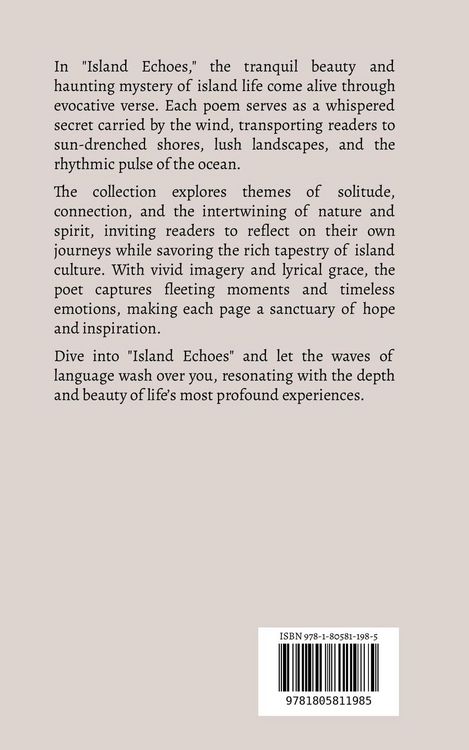 In "Island Echoes," the tranquil beauty and haunting mystery of island life come alive through evocative verse. Each poem serves as a whispered secret carried by the wind, transporting readers to sun-drenched shores, lush landscapes, and the rhythmic pulse of the ocean.

The collection explores themes of solitude, connection, and the intertwining of nature and spirit, inviting readers to reflect on their own journeys while savoring the rich tapestry of island culture. With vivid imagery and lyrical grace, the poet captures fleeting moments and timeless emotions, making each page a sanctuary of hope and inspiration.

Dive into "Island Echoes" and let the waves of language wash over you, resonating with the depth and beauty of life's most profound experiences.

ISBN 978-1-80581-198-5

9781805811985